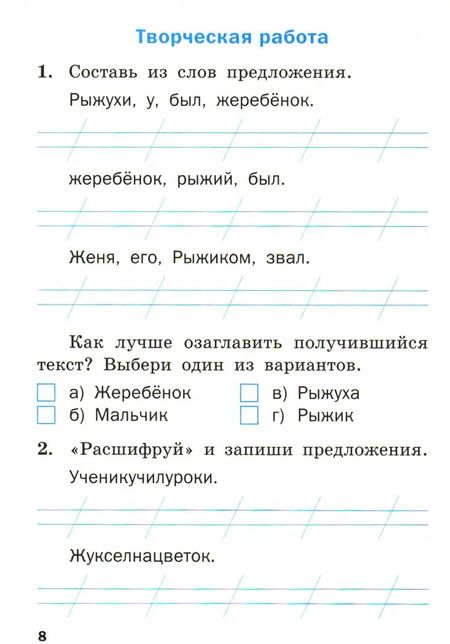 Творческая работа

1. Составь из слов предложения.

Рыжухи, у, был, жеребёнок.

жеребёнок, рыжий, был.

Женя, его, Рыжиком, звал.

Как лучше озаглавить получившийся текст? Выбери один из вариантов.

а) Жеребёнок
б) Мальчик
в) Рыжуха
г) Рыжик

2. «Расшифруй» и запиши предложения.

Ученикучилуроки.

Жукселнацветок.

8